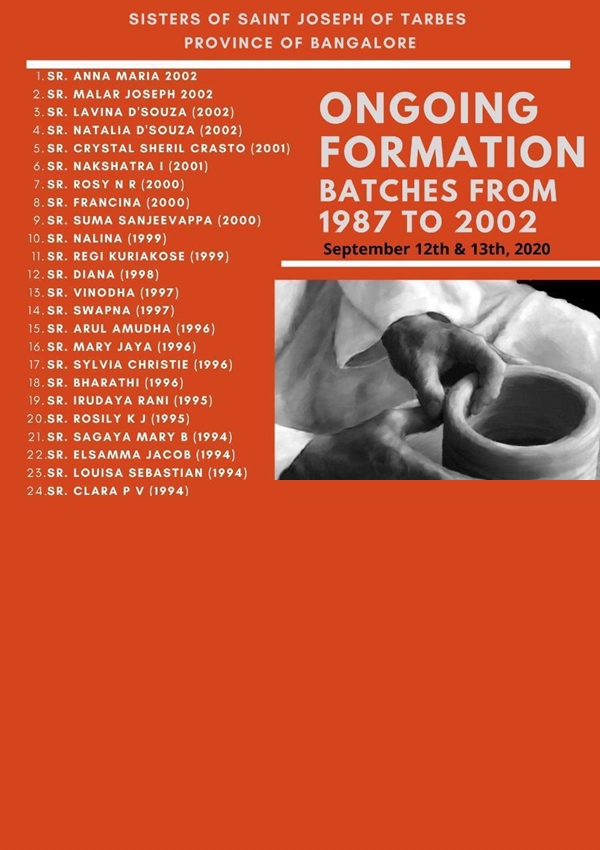 SISTERS OF SAINT JOSEPH OF TARBES
PROVINCE OF BANGALORE

1. SR. ANNA MARIA 2002
2. SR. MALAR JOSEPH 2002
3. SR. LAVINA D'SOUZA (2002)
4. SR. NATALIA D'SOUZA (2002)
5. SR. CRYSTAL SHERIL CRASTO (2001)
6. SR. NAKSHATRA I (2001)
7. SR. ROSY N R (2000)
8. SR. FRANCINA (2000)
9. SR. SUMA SANJEEVAPPA (2000)
10. SR. NALINA (1999)
11. SR. REGI KURIAKOSE (1999)
12. SR. DIANA (1998)
13. SR. VINODHA (1997)
14. SR. SWAPNA (1997)
15. SR. ARUL AMUDHA (1996)
16. SR. MARY JAYA (1996)
17. SR. SYLVIA CHRISTIE (1996)
18. SR. BHARATHI (1996)
19. SR. IRUDAYA RANI (1995)
20. SR. ROSILY K J (1995)
21. SR. SAGAYA MARY B (1994)
22. SR. ELSAMMA JACOB (1994)
23. SR. LOUISA SEBASTIAN (1994)
24. SR. CLARA P V (1994)

ONGOING FORMATION
BATCHES FROM 1987 TO 2002
September 12th & 13th, 2020